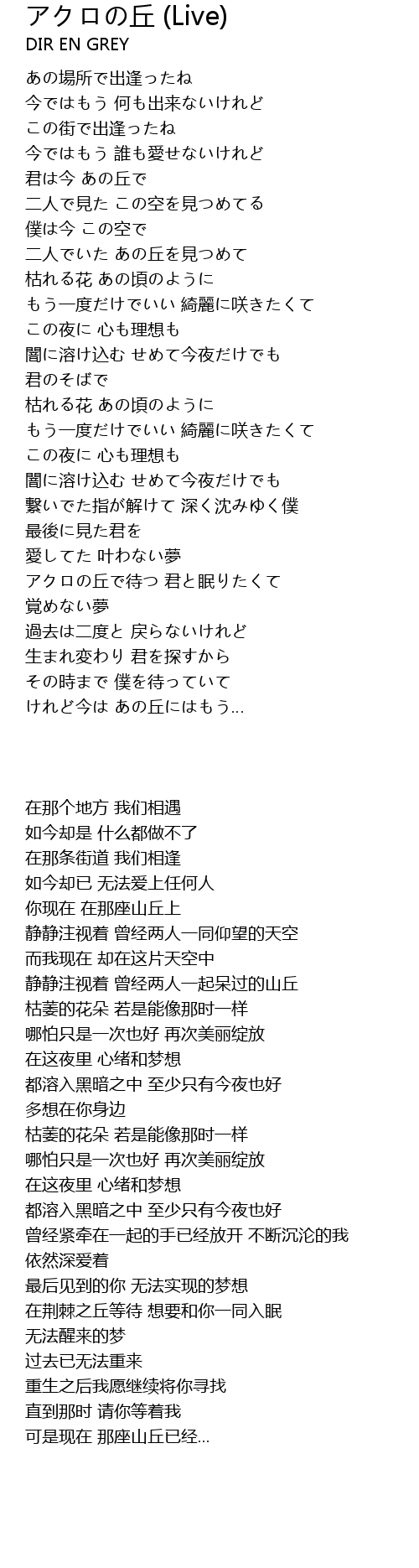 アクロの丘 (Live)
DIR EN GREY

あの場所で出逢ったね
今ではもう 何も出来ないけれど
この街で出逢ったね
今ではもう 誰も愛せないけれど
君は今 あの丘で
二人で見た この空を見つめてる
僕は今 この空で
二人でいた あの丘を見つめて
枯れる花 あの頃のように
もう一度だけでいい 綺麗に咲きたくて
この夜に 心も理想も
闇に溶け込む せめて今夜だけでも
君のそばで
枯れる花 あの頃のように
もう一度だけでいい 綺麗に咲きたくて
この夜に 心も理想も
闇に溶け込む せめて今夜だけでも
繋いでた指が解けて 深く沈みゆく僕
最後に見た君を
愛してた 叶わない夢
アクロの丘で待つ 君と眠りたくて
覚めない夢
過去は二度と 戻らないけれど
生まれ変わり 君を探すから
その時まで 僕を待っていて
けれど今は あの丘にはもう...

在那个地方 我们相遇
如今却是 什么都做不了
在那条街道 我们相逢
如今却已 无法爱上任何人
你现在 在那座山丘上
静静注视着 曾经两人一同仰望的天空
而我现在 却在这片天空中
静静注视着 曾经两人一起呆过的山丘
枯萎的花朵 若是能像那时一样
哪怕只是一次也好 再次美丽绽放
在这夜里 心绪和梦想
都溶入黑暗之中 至少只有今夜也好
多想在你身边
枯萎的花朵 若是能像那时一样
哪怕只是一次也好 再次美丽绽放
在这夜里 心绪和梦想
都溶入黑暗之中 至少只有今夜也好
曾经紧牵在一起的手已经放开 不断沉沦的我
依然深爱着
最后见到的你 无法实现的梦想
在荆棘之丘等待 想要和你一同入眠
无法醒来的梦
过去已无法重来
重生之后我愿继续将你寻找
直到那时 请你等着我
可是现在 那座山丘已经...